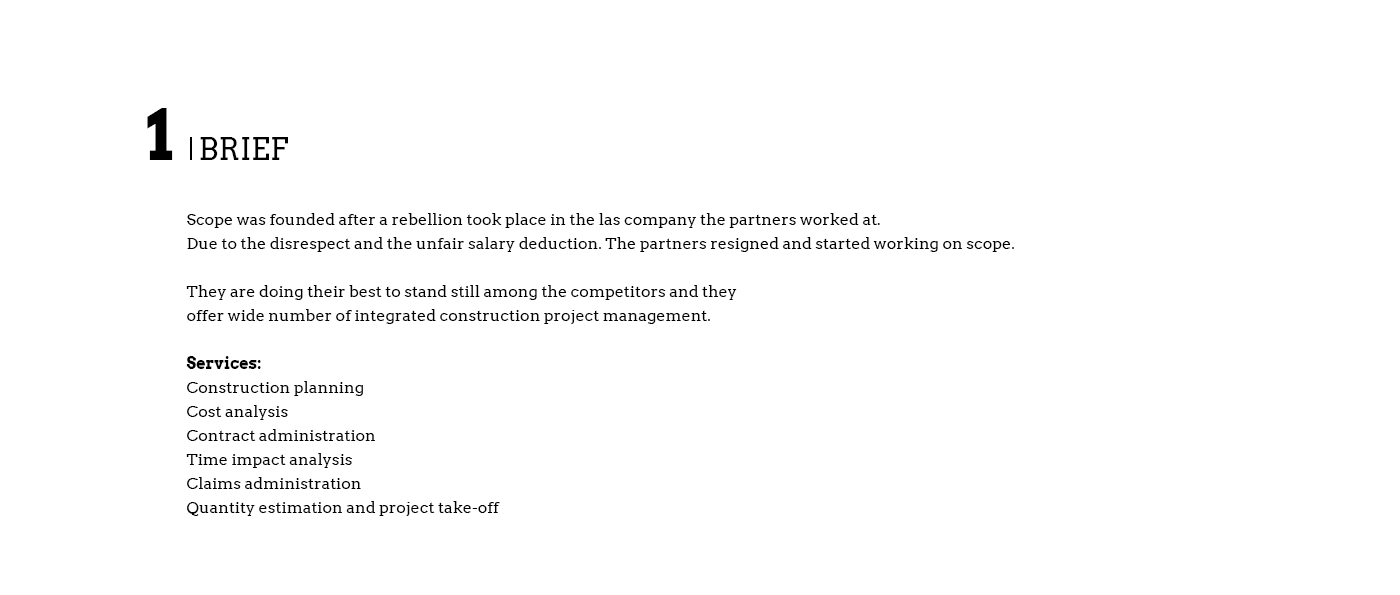 1 | BRIEF

Scope was founded after a rebellion took place in the las company the partners worked at.
Due to the disrespect and the unfair salary deduction. The partners resigned and started working on scope.

They are doing their best to stand still among the competitors and they offer wide number of integrated construction project management.

Services:
Construction planning
Cost analysis
Contract administration
Time impact analysis
Claims administration
Quantity estimation and project take-off